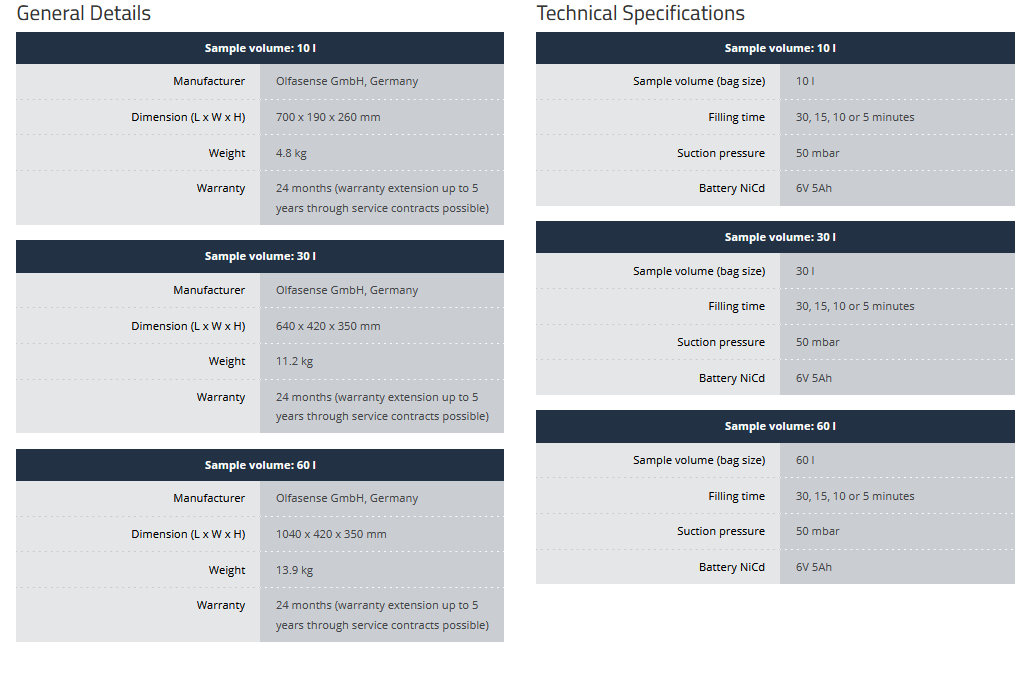 General Details

| Sample volume: 10 l | |
|---|---|
| Manufacturer | Olfasense GmbH, Germany |
| Dimension (L x W x H) | 700 x 190 x 260 mm |
| Weight | 4.8 kg |
| Warranty | 24 months (warranty extension up to 5 years through service contracts possible) |

| Sample volume: 30 l | |
|---|---|
| Manufacturer | Olfasense GmbH, Germany |
| Dimension (L x W x H) | 640 x 420 x 350 mm |
| Weight | 11.2 kg |
| Warranty | 24 months (warranty extension up to 5 years through service contracts possible) |

| Sample volume: 60 l | |
|---|---|
| Manufacturer | Olfasense GmbH, Germany |
| Dimension (L x W x H) | 1040 x 420 x 350 mm |
| Weight | 13.9 kg |
| Warranty | 24 months (warranty extension up to 5 years through service contracts possible) |

Technical Specifications

| Sample volume: 10 l | |
|---|---|
| Sample volume (bag size) | 10 l |
| Filling time | 30, 15, 10 or 5 minutes |
| Suction pressure | 50 mbar |
| Battery NiCd | 6V 5Ah |

| Sample volume: 30 l | |
|---|---|
| Sample volume (bag size) | 30 l |
| Filling time | 30, 15, 10 or 5 minutes |
| Suction pressure | 50 mbar |
| Battery NiCd | 6V 5Ah |

| Sample volume: 60 l | |
|---|---|
| Sample volume (bag size) | 60 l |
| Filling time | 30, 15, 10 or 5 minutes |
| Suction pressure | 50 mbar |
| Battery NiCd | 6V 5Ah |